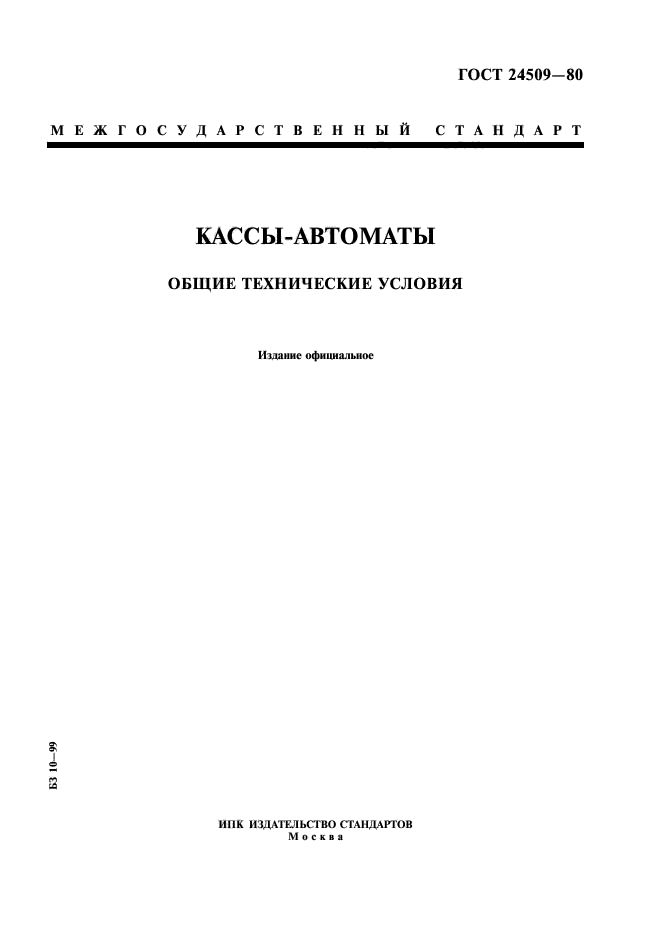 ГОСТ 24509—80

МЕЖГОСУДАРСТВЕННЫЙ СТАНДАРТ

КАССЫ-АВТОМАТЫ

ОБЩИЕ ТЕХНИЧЕСКИЕ УСЛОВИЯ

Издание официальное

БЗ 10—99

ИПК ИЗДАТЕЛЬСТВО СТАНДАРТОВ
Москва